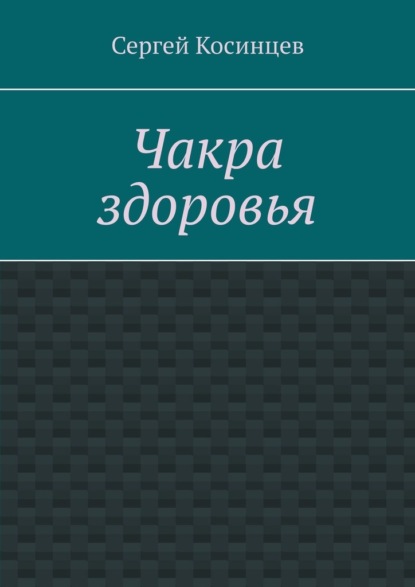 Сергей Косинцев

Чакра здоровья